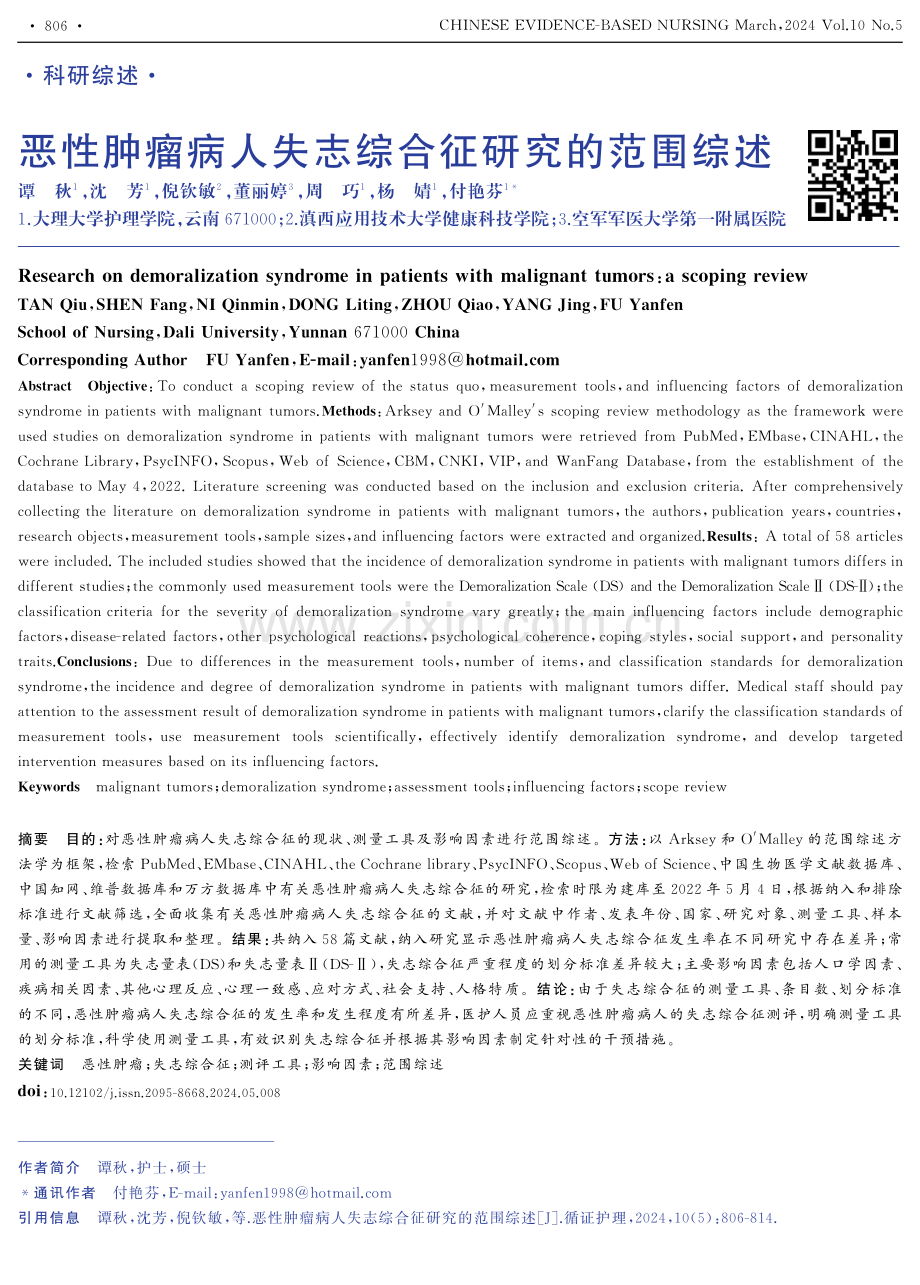 • 806 •

CHINESE EVIDENCE-BASED NURSING March,2024 Vol.10 No.5

• 科研综述 •

恶性肿瘤病人失志综合征研究的范围综述

谭 秋$^{1}$,沈 芳$^{1}$,倪钦敏$^{2}$,董丽婷$^{3}$,周 巧$^{1}$,杨 婧$^{1}$,付艳芬$^{1*}$

1.大理大学护理学院,云南671000;2.滇西应用技术大学健康科技学院;3.空军军医大学第一附属医院

Research on demoralization syndrome in patients with malignant tumors:a scoping review

TAN Qiu,SHEN Fang,NI Qinmin,DONG Liting,ZHOU Qiao,YANG Jing,FU Yanfen

School of Nursing,Dali University,Yunnan 671000 China

Corresponding Author FU Yanfen,E-mail:yanfen1998@hotmail.com

Abstract Objective:To conduct a scoping review of the status quo,measurement tools,and influencing factors of demoralization syndrome in patients with malignant tumors.Methods:Arksey and O'Malley's scoping review methodology as the framework were used studies on demoralization syndrome in patients with malignant tumors were retrieved from PubMed,EMbase,CINAHL,the Cochrane Library,PsycINFO,Scopus,Web of Science,CBM,CNKI,VIP,and WanFang Database,from the establishment of the database to May 4,2022. Literature screening was conducted based on the inclusion and exclusion criteria. After comprehensively collecting the literature on demoralization syndrome in patients with malignant tumors,the authors,publication years,countries,research objects,measurement tools,sample sizes,and influencing factors were extracted and organized.Results:A total of 58 articles were included. The included studies showed that the incidence of demoralization syndrome in patients with malignant tumors differs in different studies;the commonly used measurement tools were the Demoralization Scale (DS) and the Demoralization Scale Ⅱ (DS-Ⅱ);the classification criteria for the severity of demoralization syndrome vary greatly;the main influencing factors include demographic factors,disease-related factors,other psychological reactions,psychological coherence,coping styles,social support,and personality traits.Conclusions:Due to differences in the measurement tools,number of items,and classification standards for demoralization syndrome,the incidence and degree of demoralization syndrome in patients with malignant tumors differ. Medical staff should pay attention to the assessment result of demoralization syndrome in patients with malignant tumors,clarify the classification standards of measurement tools,use measurement tools scientifically,effectively identify demoralization syndrome,and develop targeted intervention measures based on its influencing factors.

Keywords malignant tumors;demoralization syndrome;assessment tools;influencing factors;scope review

摘要 目的:对恶性肿瘤病人失志综合征的现状、测量工具及影响因素进行范围综述。方法:以Arksey和O'Malley的范围综述方法学为框架,检索PubMed、EMbase、CINAHL、the Cochrane library、PsycINFO、Scopus、Web of Science、中国生物医学文献数据库、中国知网、维普数据库和万方数据库中有关恶性肿瘤病人失志综合征的研究,检索时限为建库至2022年5月4日,根据纳入和排除标准进行文献筛选,全面收集有关恶性肿瘤病人失志综合征的文献,并对文献中作者、发表年份、国家、研究对象、测量工具、样本量、影响因素进行提取和整理。结果:共纳入58篇文献,纳入研究显示恶性肿瘤病人失志综合征发生率在不同研究中存在差异;常用的测量工具为失志量表(DS)和失志量表Ⅱ(DS-Ⅱ),失志综合征严重程度的划分标准差异较大;主要影响因素包括人口学因素、疾病相关因素、其他心理反应、心理一致感、应对方式、社会支持、人格特质。结论:由于失志综合征的测量工具、条目数、划分标准的不同,恶性肿瘤病人失志综合征的发生率和发生程度有所差异,医护人员应重视恶性肿瘤病人的失志综合征测评,明确测量工具的划分标准,科学使用测量工具,有效识别失志综合征并根据其影响因素制定针对性的干预措施。

关键词 恶性肿瘤;失志综合征;测评工具;影响因素;范围综述

doi:10.12102/j.issn.2095-8668.2024.05.008

作者简介 谭秋,护士,硕士

*通讯作者 付艳芬,E-mail:yanfen1998@hotmail.com

引用信息 谭秋,沈芳,倪钦敏,等.恶性肿瘤病人失志综合征研究的范围综述[J].循证护理,2024,10(5):806-814.

www.zixin.com.cn